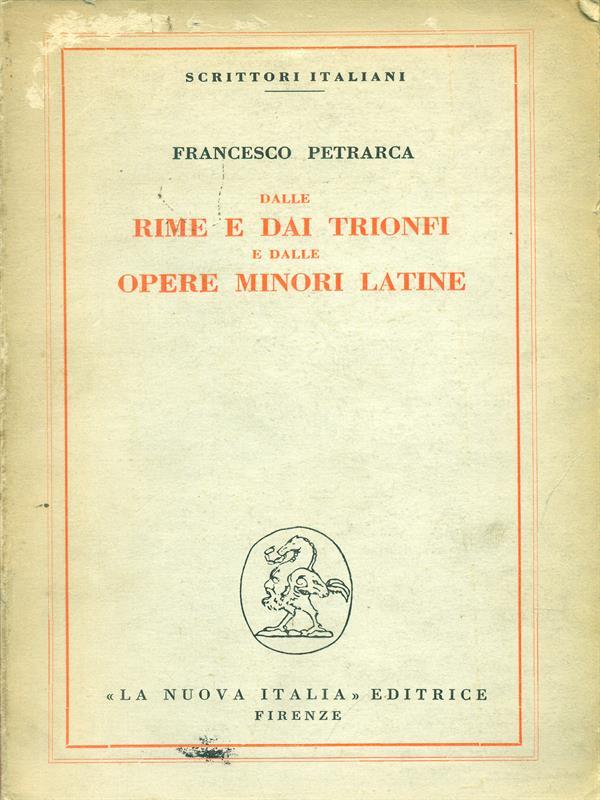 SCRITTORI ITALIANI

FRANCESCO PETRARCA

DALLE
RIME E DAI TRIONFI
E DALLE
OPERE MINORI LATINE

«LA NUOVA ITALIA» EDITRICE
FIRENZE